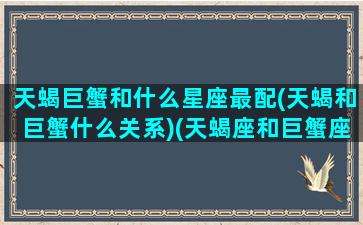 天蝎巨蟹和什么星座最配(天蝎和巨蟹什么关系)(天蝎座和巨蟹座